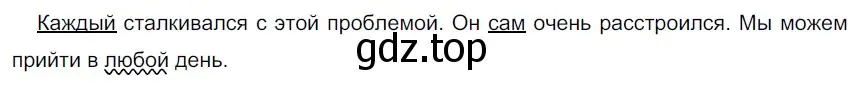 Каждый сталкивался с этой проблемой. Он сам очень расстроился. Мы можем прийти в любой день.

gdz.top